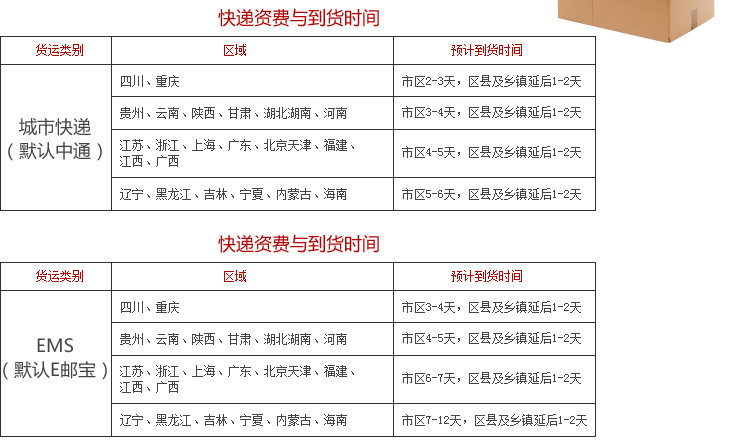 快递资费与到货时间

| 货运类别 | 区域 | 预计到货时间 |
|---|---|---|
| 城市快递（默认中通） | 四川、重庆 | 市区2-3天，区县及乡镇延后1-2天 |
| | 贵州、云南、陕西、甘肃、湖北湖南、河南 | 市区3-4天，区县及乡镇延后1-2天 |
| | 江苏、浙江、上海、广东、北京天津、福建、江西、广西 | 市区4-5天，区县及乡镇延后1-2天 |
| | 辽宁、黑龙江、吉林、宁夏、内蒙古、海南 | 市区5-6天，区县及乡镇延后1-2天 |

快递资费与到货时间

| 货运类别 | 区域 | 预计到货时间 |
|---|---|---|
| EMS（默认E邮宝） | 四川、重庆 | 市区3-4天，区县及乡镇延后1-2天 |
| | 贵州、云南、陕西、甘肃、湖北湖南、河南 | 市区4-5天，区县及乡镇延后1-2天 |
| | 江苏、浙江、上海、广东、北京天津、福建、江西、广西 | 市区6-7天，区县及乡镇延后1-2天 |
| | 辽宁、黑龙江、吉林、宁夏、内蒙古、海南 | 市区7-12天，区县及乡镇延后1-2天 |